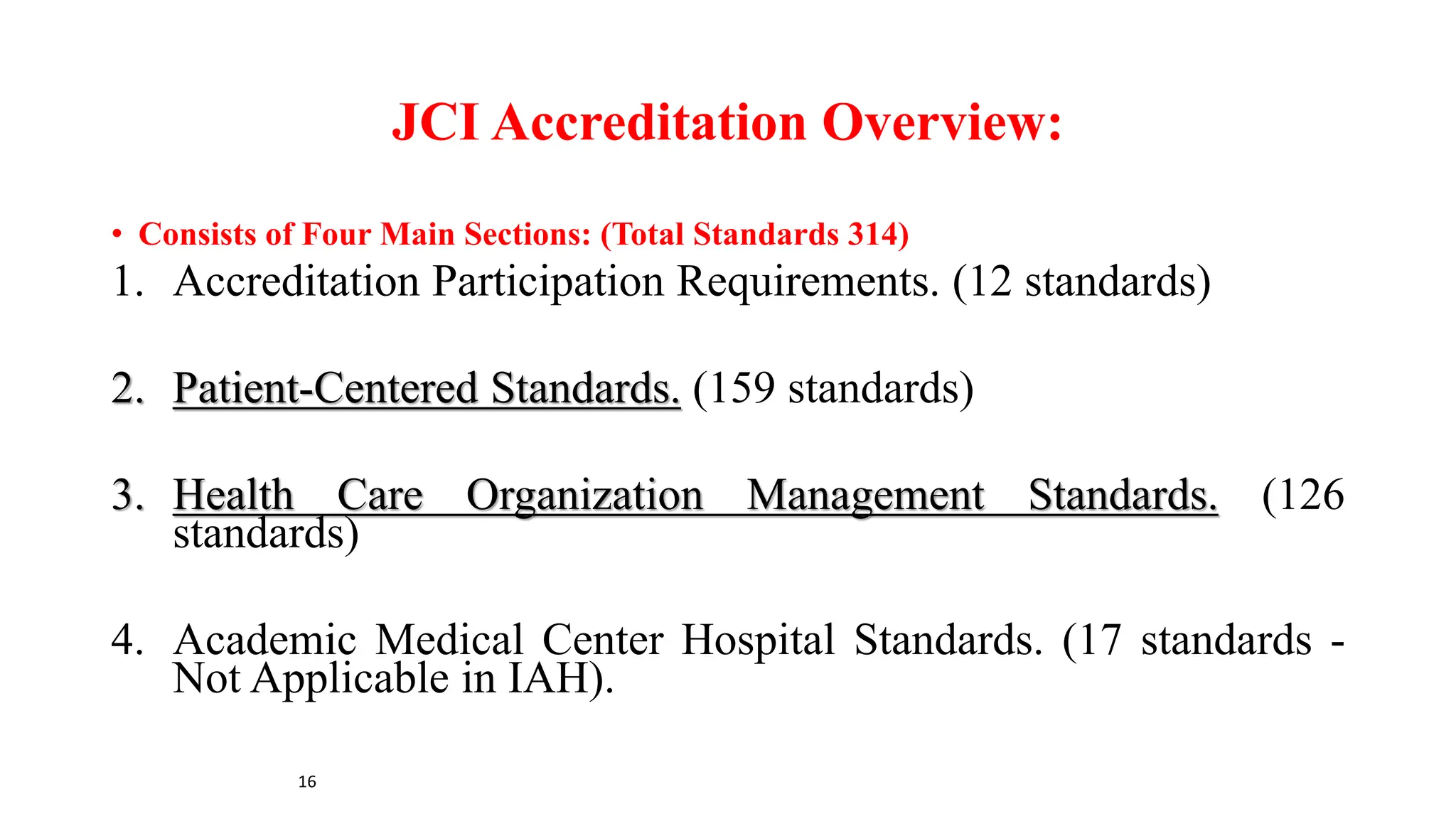 JCI Accreditation Overview:

• Consists of Four Main Sections: (Total Standards 314)

1. Accreditation Participation Requirements. (12 standards)

2. Patient-Centered Standards. (159 standards)

3. Health Care Organization Management Standards. (126 standards)

4. Academic Medical Center Hospital Standards. (17 standards - Not Applicable in IAH).

16